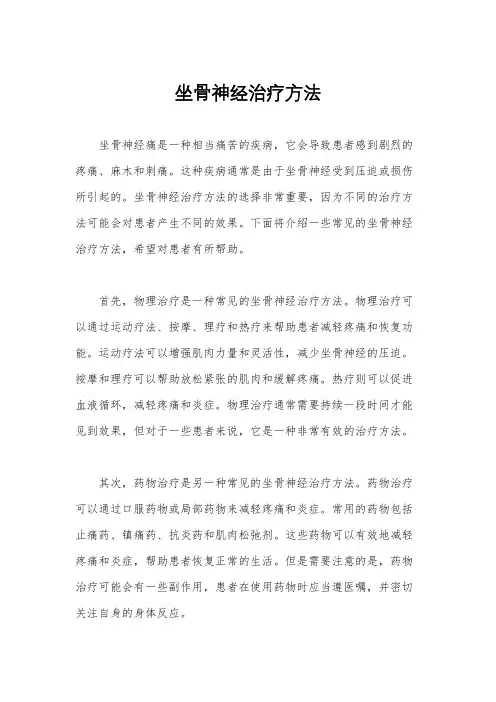 坐骨神经治疗方法

坐骨神经痛是一种相当痛苦的疾病，它会导致患者感到剧烈的疼痛、麻木和刺痛。这种疾病通常是由于坐骨神经受到压迫或损伤所引起的。坐骨神经治疗方法的选择非常重要，因为不同的治疗方法可能会对患者产生不同的效果。下面将介绍一些常见的坐骨神经治疗方法，希望对患者有所帮助。

首先，物理治疗是一种常见的坐骨神经治疗方法。物理治疗可以通过运动疗法、按摩、理疗和热疗来帮助患者减轻疼痛和恢复功能。运动疗法可以增强肌肉力量和灵活性，减少坐骨神经的压迫。按摩和理疗可以帮助放松紧张的肌肉和缓解疼痛。热疗则可以促进血液循环，减轻疼痛和炎症。物理治疗通常需要持续一段时间才能见到效果，但对于一些患者来说，它是一种非常有效的治疗方法。

其次，药物治疗是另一种常见的坐骨神经治疗方法。药物治疗可以通过口服药物或局部药物来减轻疼痛和炎症。常用的药物包括止痛药、镇痛药、抗炎药和肌肉松弛剂。这些药物可以有效地减轻疼痛和炎症，帮助患者恢复正常的生活。但是需要注意的是，药物治疗可能会有一些副作用，患者在使用药物时应当遵医嘱，并密切关注自身的身体反应。